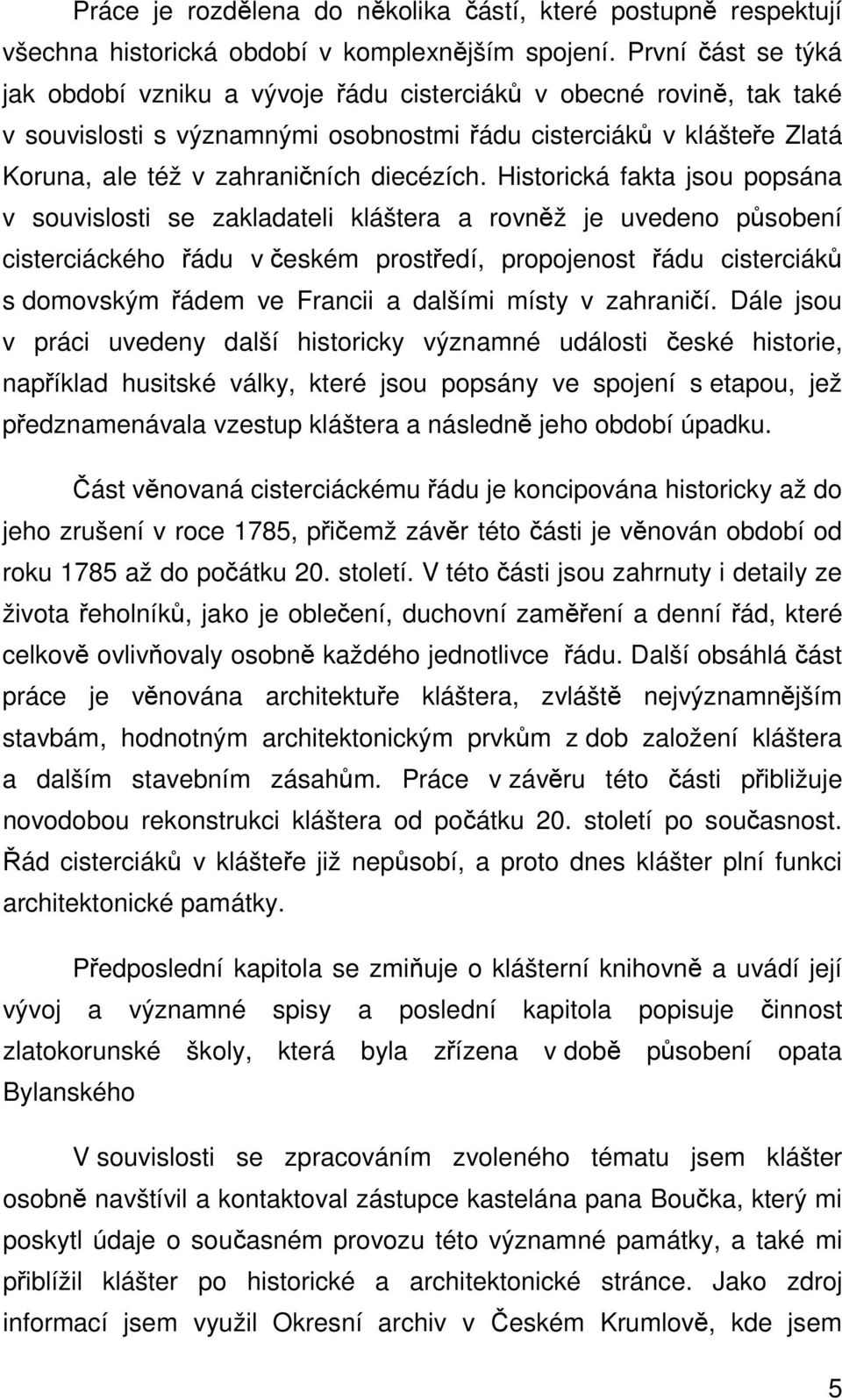 Práce je rozdělena do několika částí, které postupně respektují všechna historická období v komplexnějším spojení. První část se týká jak období vzniku a vývoje řádu cisterciáků v obecné rovině, tak také v souvislosti s významnými osobnostmi řádu cisterciáků v klášteře Zlatá Koruna, ale též v zahraničních diecézích. Historická fakta jsou popsána v souvislosti se zakladateli kláštera a rovněž je uvedeno působení cisterciáckého řádu v českém prostředí, propojenost řádu cisterciáků s domovským řádem ve Francii a dalšími místy v zahraničí. Dále jsou v práci uvedeny další historicky významné události české historie, například husitské války, které jsou popsány ve spojení s etapou, jež předznamenávala vzestup kláštera a následně jeho období úpadku.

Část věnovaná cisterciáckému řádu je koncipována historicky až do jeho zrušení v roce 1785, přičemž závěr této části je věnován období od roku 1785 až do počátku 20. století. V této části jsou zahrnuty i detaily ze života řeholníků, jako je oblečení, duchovní zaměření a denní řád, které celkově ovlivňovaly osobně každého jednotlivce řádu. Další obsáhlá část práce je věnována architektuře kláštera, zvláště nejvýznamnějším stavbám, hodnotným architektonickým prvkům z dob založení kláštera a dalším stavebním zásahům. Práce v závěru této části přibližuje novodobou rekonstrukci kláštera od počátku 20. století po současnost. Řád cisterciáků v klášteře již nepůsobí, a proto dnes klášter plní funkci architektonické památky.

Předposlední kapitola se zmiňuje o klášterní knihovně a uvádí její vývoj a významné spisy a poslední kapitola popisuje činnost zlatokorunské školy, která byla zřízena v době působení opata Bylanského

V souvislosti se zpracováním zvoleného tématu jsem klášter osobně navštívil a kontaktoval zástupce kastelána pana Boučka, který mi poskytl údaje o současném provozu této významné památky, a také mi přiblížil klášter po historické a architektonické stránce. Jako zdroj informací jsem využil Okresní archiv v Českém Krumlově, kde jsem

5